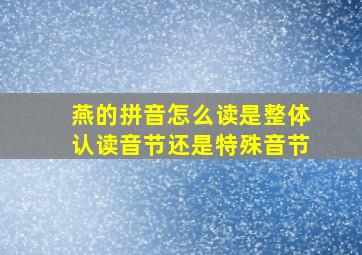 燕的拼音怎么读是整体认读音节还是特殊音节